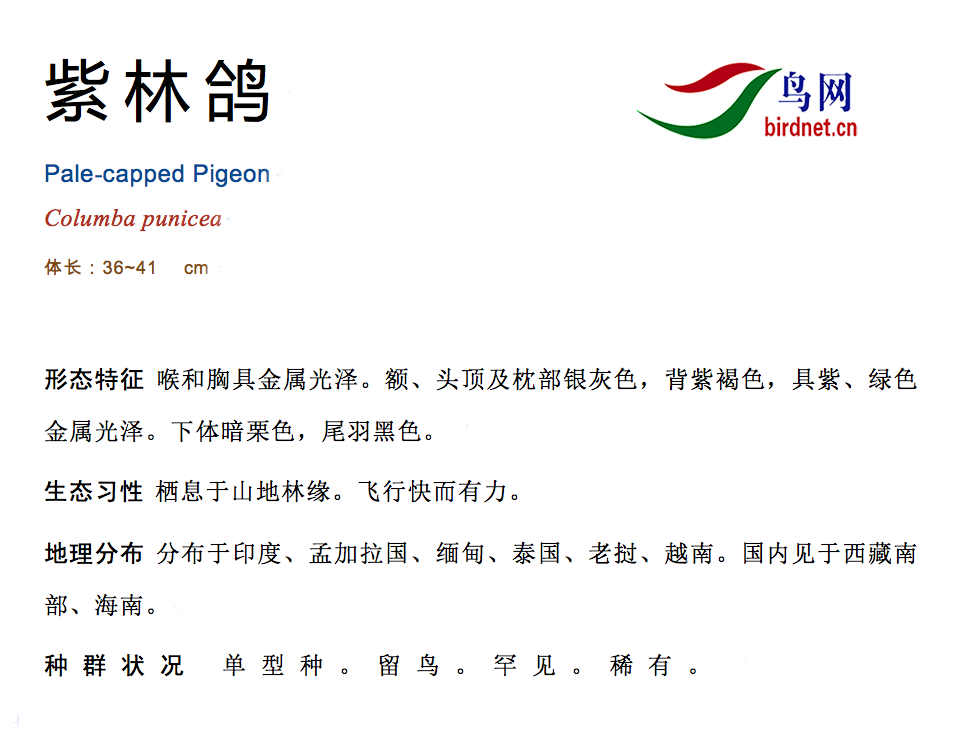 紫林鸽

鸟网
birdnet.cn

Pale-capped Pigeon

Columba punicea

体长：36~41 cm

形态特征 喉和胸具金属光泽。额、头顶及枕部银灰色，背紫褐色，具紫、绿色金属光泽。下体暗栗色，尾羽黑色。

生态习性 栖息于山地林缘。飞行快而有力。

地理分布 分布于印度、孟加拉国、缅甸、泰国、老挝、越南。国内见于西藏南部、海南。

种群状况 单型种。留鸟。罕见。稀有。